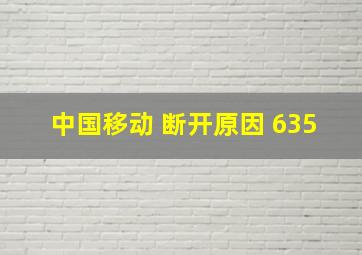 中国移动 断开原因 635